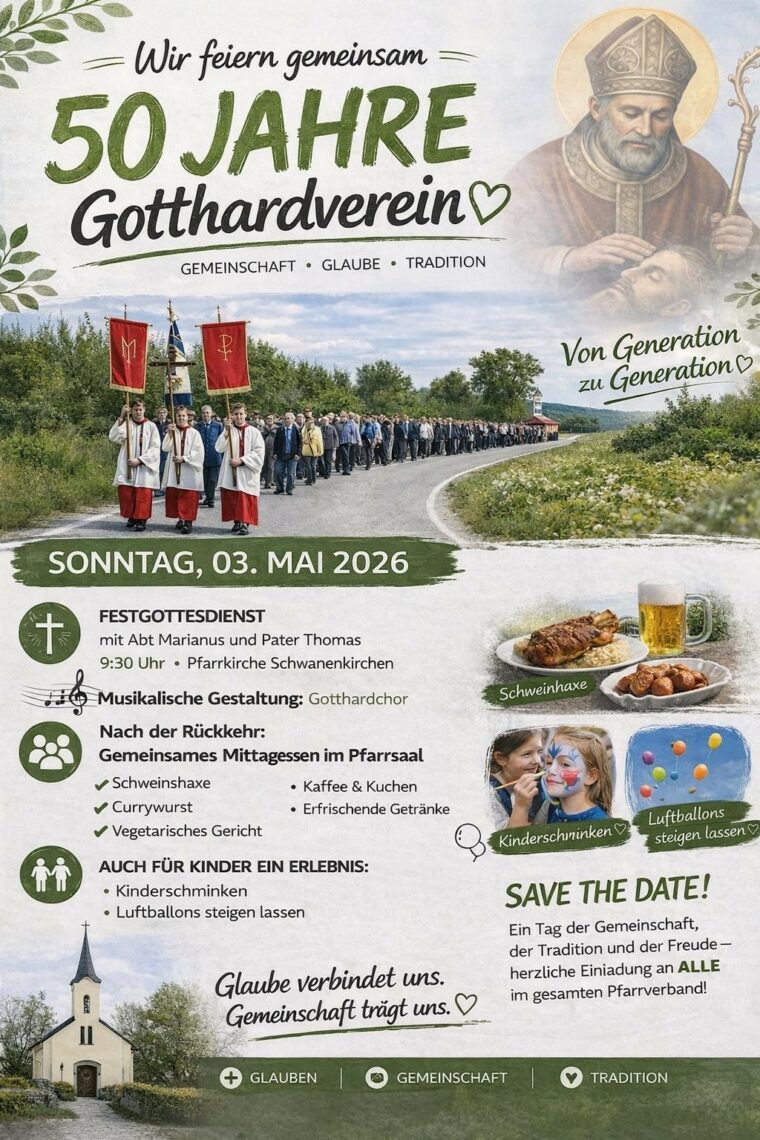 Wir feiern gemeinsam
50 JAHRE
Gotthardverein
GEMEINSCHAFT • GLAUBE • TRADITION

Von Generation zu Generation

SONNTAG, 03. MAI 2026

FESTGOTTESDIENST
mit Abt Marianus und Pater Thomas
9:30 Uhr • Pfarrkirche Schwanenkirchen

Musikalische Gestaltung: Gotthardchor

Nach der Rückkehr:
Gemeinsames Mittagessen im Pfarrsaal
✔ Schweinshaxe
✔ Currywurst
✔ Vegetarisches Gericht
• Kaffee & Kuchen
• Erfrischende Getränke

AUCH FÜR KINDER EIN ERLEBNIS:
• Kinderschminken
• Luftballons steigen lassen

Schweinhaxe

Kinderschminken

Luftballons steigen lassen

SAVE THE DATE!
Ein Tag der Gemeinschaft, der Tradition und der Freude – herzliche Einiadung an ALLE im gesamten Pfarrverband!

Glaube verbindet uns.
Gemeinschaft trägt uns.

GLAUBEN | GEMEINSCHAFT | TRADITION